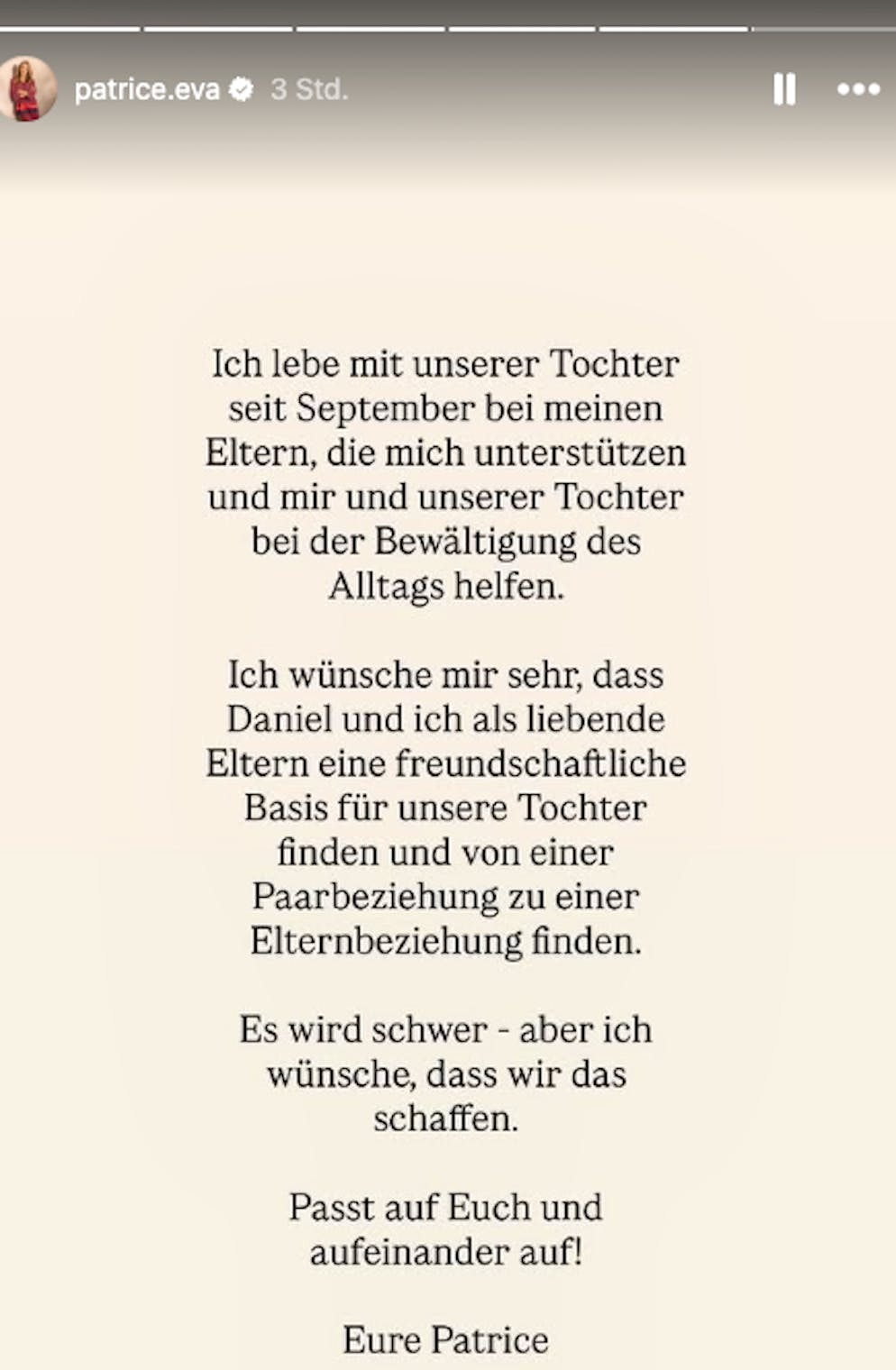 patrice.eva 3 Std.

Ich lebe mit unserer Tochter seit September bei meinen Eltern, die mich unterstützen und mir und unserer Tochter bei der Bewältigung des Alltags helfen.

Ich wünsche mir sehr, dass Daniel und ich als liebende Eltern eine freundschaftliche Basis für unsere Tochter finden und von einer Paarbeziehung zu einer Elternbeziehung finden.

Es wird schwer - aber ich wünsche, dass wir das schaffen.

Passt auf Euch und aufeinander auf!

Eure Patrice